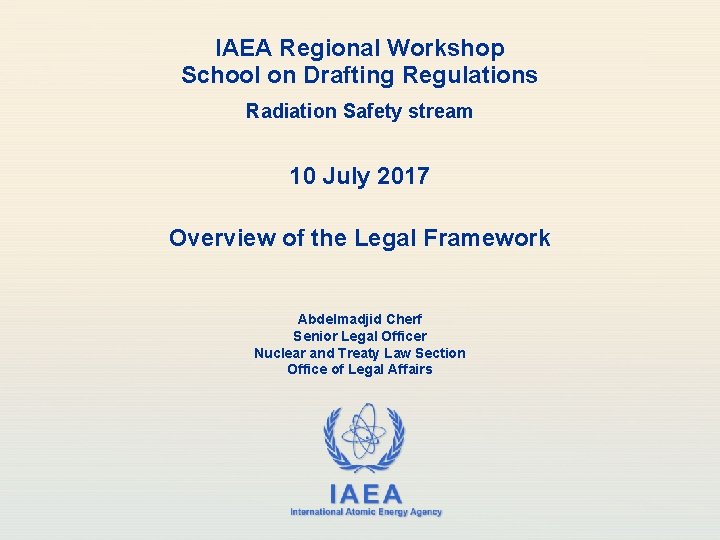 IAEA Regional Workshop
School on Drafting Regulations
Radiation Safety stream

10 July 2017

Overview of the Legal Framework

Abdelmadjid Cherf
Senior Legal Officer
Nuclear and Treaty Law Section
Office of Legal Affairs

IAEA
International Atomic Energy Agency